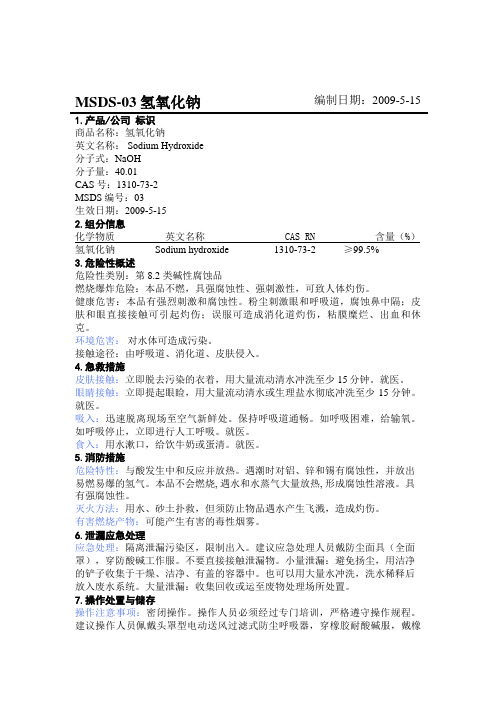 MSDS-03 氢氧化钠 编制日期：2009-5-15

1. 产品/公司 标识
商品名称：氢氧化钠
英文名称： Sodium Hydroxide
分子式：NaOH
分子量：40.01
CAS 号：1310-73-2
MSDS 编号：03
生效日期：2009-5-15

2. 组分信息

| 化学物质 | 英文名称 | CAS RN | 含量（%） |
|---|---|---|---|
| 氢氧化钠 | Sodium hydroxide | 1310-73-2 | ≥99.5% |

3. 危险性概述
危险性类别：第 8.2 类碱性腐蚀品
燃烧爆炸危险：本品不燃，具强腐蚀性、强刺激性，可致人体灼伤。
健康危害：本品有强烈刺激和腐蚀性。粉尘刺激眼和呼吸道，腐蚀鼻中隔；皮肤和眼直接接触可引起灼伤；误服可造成消化道灼伤，粘膜糜烂、出血和休克。
环境危害： 对水体可造成污染。
接触途径：由呼吸道、消化道、皮肤侵入。

4. 急救措施
皮肤接触：立即脱去污染的衣着，用大量流动清水冲洗至少 15 分钟。就医。
眼睛接触：立即提起眼睑，用大量流动清水或生理盐水彻底冲洗至少 15 分钟。就医。
吸入：迅速脱离现场至空气新鲜处。保持呼吸道通畅。如呼吸困难，给输氧。如呼吸停止，立即进行人工呼吸。就医。
食入：用水漱口，给饮牛奶或蛋清。就医。

5. 消防措施
危险特性：与酸发生中和反应并放热。遇潮时对铝、锌和锡有腐蚀性，并放出易燃易爆的氢气。本品不会燃烧, 遇水和水蒸气大量放热, 形成腐蚀性溶液。具有强腐蚀性。
灭火方法：用水、砂土扑救，但须防止物品遇水产生飞溅，造成灼伤。
有害燃烧产物：可能产生有害的毒性烟雾。

6. 泄漏应急处理
应急处理：隔离泄漏污染区，限制出入。建议应急处理人员戴防尘面具（全面罩），穿防酸碱工作服。不要直接接触泄漏物。小量泄漏：避免扬尘，用洁净的铲子收集于干燥、洁净、有盖的容器中。也可以用大量水冲洗，洗水稀释后放入废水系统。大量泄漏：收集回收或运至废物处理场所处置。

7. 操作处置与储存
操作注意事项：密闭操作。操作人员必须经过专门培训，严格遵守操作规程。建议操作人员佩戴头罩型电动送风过滤式防尘呼吸器，穿橡胶耐酸碱服，戴橡